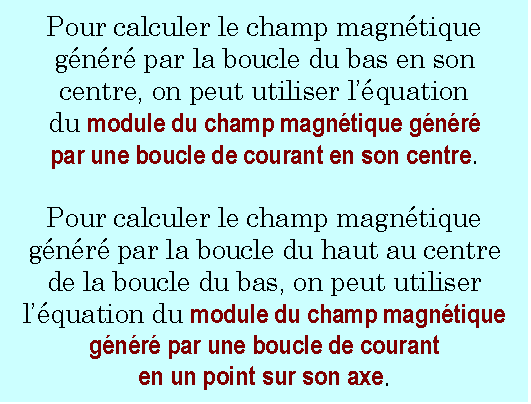 Pour calculer le champ magnétique généré par la boucle du bas en son centre, on peut utiliser l'équation du module du champ magnétique généré par une boucle de courant en son centre.

Pour calculer le champ magnétique généré par la boucle du haut au centre de la boucle du bas, on peut utiliser l'équation du module du champ magnétique généré par une boucle de courant en un point sur son axe.